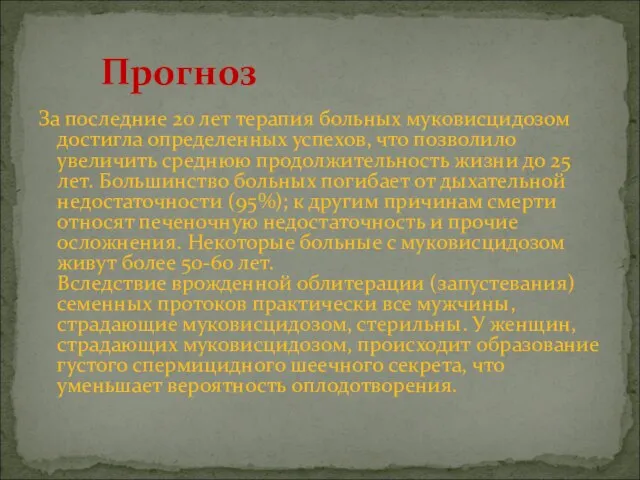 Прогноз

За последние 20 лет терапия больных муковисцидозом достигла определенных успехов, что позволило увеличить среднюю продолжительность жизни до 25 лет. Большинство больных погибает от дыхательной недостаточности (95%); к другим причинам смерти относят печеночную недостаточность и прочие осложнения. Некоторые больные с муковисцидозом живут более 50-60 лет.
Вследствие врожденной облитерации (запустевания) семенных протоков практически все мужчины, страдающие муковисцидозом, стерильны. У женщин, страдающих муковисцидозом, происходит образование густого спермицидного шеечного секрета, что уменьшает вероятность оплодотворения.